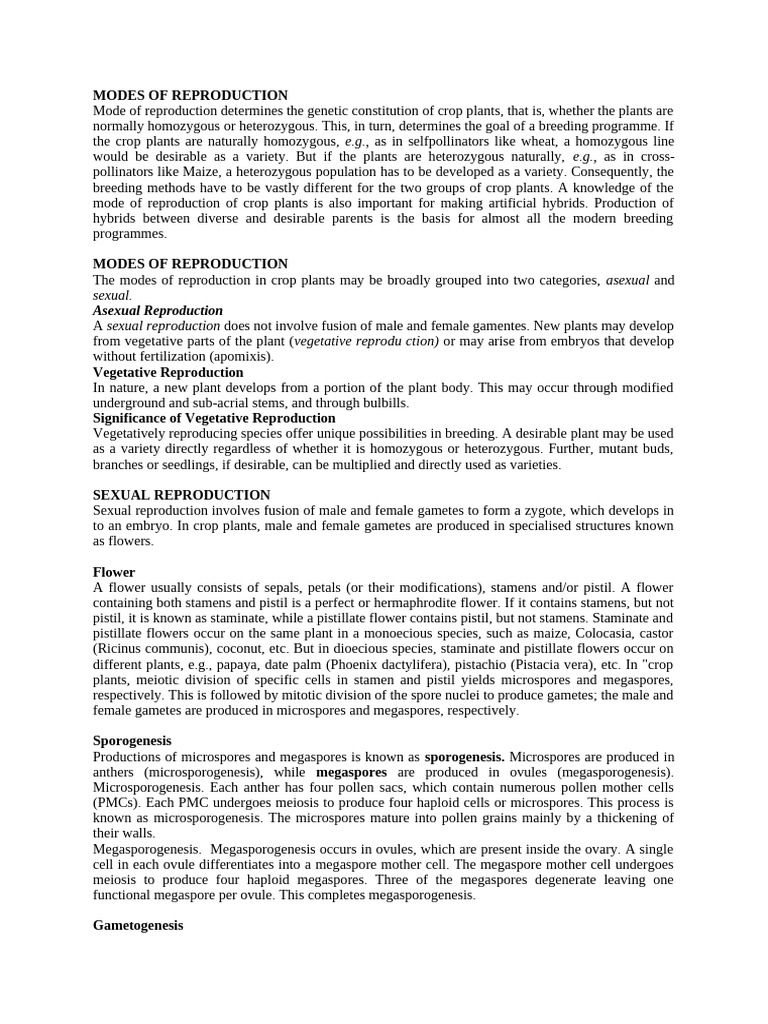 MODES OF REPRODUCTION
Mode of reproduction determines the genetic constitution of crop plants, that is, whether the plants are normally homozygous or heterozygous. This, in turn, determines the goal of a breeding programme. If the crop plants are naturally homozygous, e.g., as in selfpollinators like wheat, a homozygous line would be desirable as a variety. But if the plants are heterozygous naturally, e.g., as in cross-pollinators like Maize, a heterozygous population has to be developed as a variety. Consequently, the breeding methods have to be vastly different for the two groups of crop plants. A knowledge of the mode of reproduction of crop plants is also important for making artificial hybrids. Production of hybrids between diverse and desirable parents is the basis for almost all the modern breeding programmes.

MODES OF REPRODUCTION
The modes of reproduction in crop plants may be broadly grouped into two categories, asexual and sexual.
Asexual Reproduction
A sexual reproduction does not involve fusion of male and female gamentes. New plants may develop from vegetative parts of the plant (vegetative reprodu ction) or may arise from embryos that develop without fertilization (apomixis).
Vegetative Reproduction
In nature, a new plant develops from a portion of the plant body. This may occur through modified underground and sub-acrial stems, and through bulbills.
Significance of Vegetative Reproduction
Vegetatively reproducing species offer unique possibilities in breeding. A desirable plant may be used as a variety directly regardless of whether it is homozygous or heterozygous. Further, mutant buds, branches or seedlings, if desirable, can be multiplied and directly used as varieties.

SEXUAL REPRODUCTION
Sexual reproduction involves fusion of male and female gametes to form a zygote, which develops in to an embryo. In crop plants, male and female gametes are produced in specialised structures known as flowers.

Flower
A flower usually consists of sepals, petals (or their modifications), stamens and/or pistil. A flower containing both stamens and pistil is a perfect or hermaphrodite flower. If it contains stamens, but not pistil, it is known as staminate, while a pistillate flower contains pistil, but not stamens. Staminate and pistillate flowers occur on the same plant in a monoecious species, such as maize, Colocasia, castor (Ricinus communis), coconut, etc. But in dioecious species, staminate and pistillate flowers occur on different plants, e.g., papaya, date palm (Phoenix dactylifera), pistachio (Pistacia vera), etc. In "crop plants, meiotic division of specific cells in stamen and pistil yields microspores and megaspores, respectively. This is followed by mitotic division of the spore nuclei to produce gametes; the male and female gametes are produced in microspores and megaspores, respectively.

Sporogenesis
Productions of microspores and megaspores is known as sporogenesis. Microspores are produced in anthers (microsporogenesis), while megaspores are produced in ovules (megasporogenesis). Microsporogenesis. Each anther has four pollen sacs, which contain numerous pollen mother cells (PMCs). Each PMC undergoes meiosis to produce four haploid cells or microspores. This process is known as microsporogenesis. The microspores mature into pollen grains mainly by a thickening of their walls.
Megasporogenesis. Megasporogenesis occurs in ovules, which are present inside the ovary. A single cell in each ovule differentiates into a megaspore mother cell. The megaspore mother cell undergoes meiosis to produce four haploid megaspores. Three of the megaspores degenerate leaving one functional megaspore per ovule. This completes megasporogenesis.

Gametogenesis